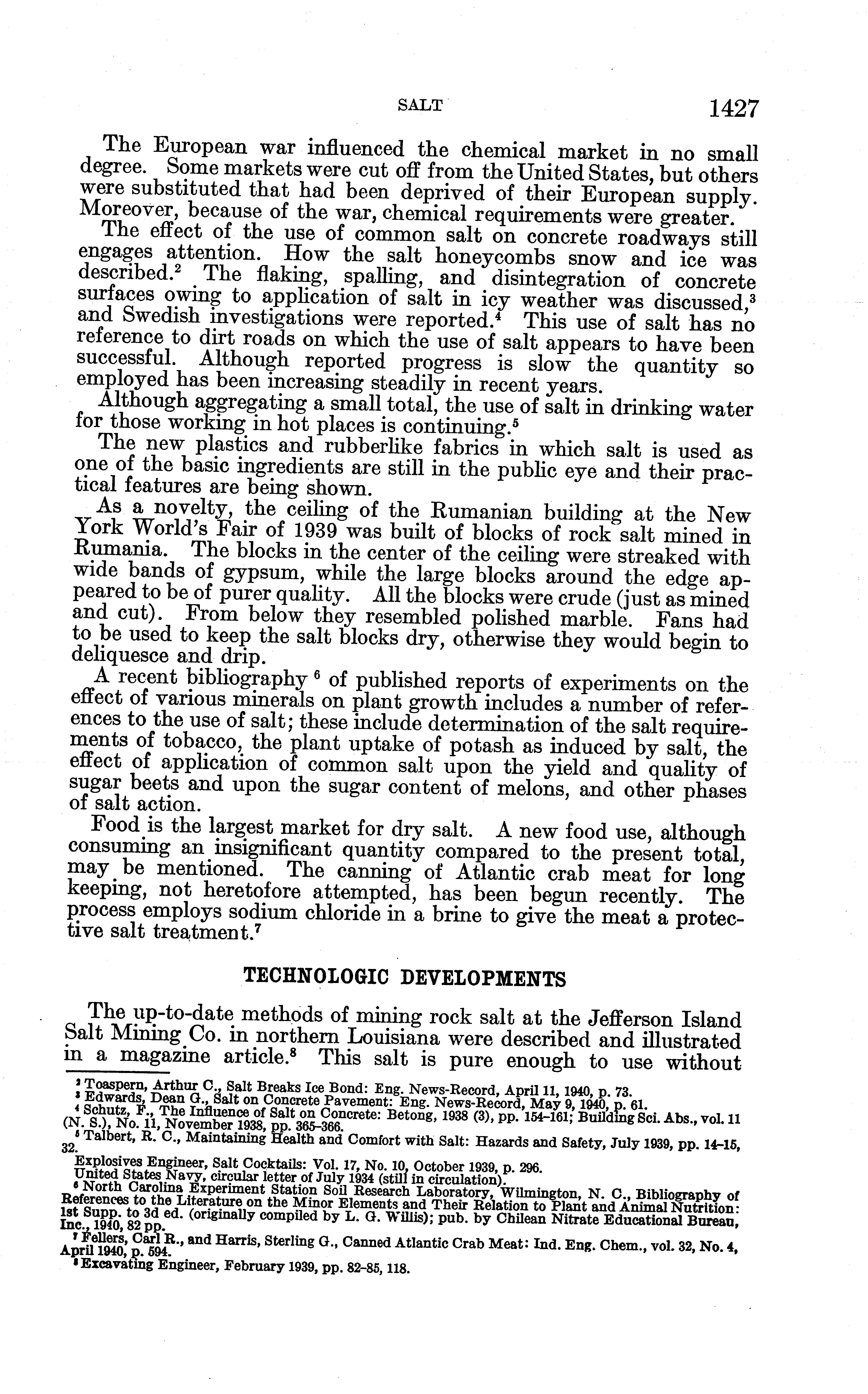 SALT 1427

The European war influenced the chemical market in no small degree. Some markets were cut off from the United States, but others were substituted that had been deprived of their European supply. Moreover, because of the war, chemical requirements were greater.

The effect of the use of common salt on concrete roadways still engages attention. How the salt honeycombs snow and ice was described.$^2$ The flaking, spalling, and disintegration of concrete surfaces owing to application of salt in icy weather was discussed,$^3$ and Swedish investigations were reported.$^4$ This use of salt has no reference to dirt roads on which the use of salt appears to have been successful. Although reported progress is slow the quantity so employed has been increasing steadily in recent years.

Although aggregating a small total, the use of salt in drinking water for those working in hot places is continuing.$^5$

The new plastics and rubberlike fabrics in which salt is used as one of the basic ingredients are still in the public eye and their practical features are being shown.

As a novelty, the ceiling of the Rumanian building at the New York World's Fair of 1939 was built of blocks of rock salt mined in Rumania. The blocks in the center of the ceiling were streaked with wide bands of gypsum, while the large blocks around the edge appeared to be of purer quality. All the blocks were crude (just as mined and cut). From below they resembled polished marble. Fans had to be used to keep the salt blocks dry, otherwise they would begin to deliquesce and drip.

A recent bibliography $^6$ of published reports of experiments on the effect of various minerals on plant growth includes a number of references to the use of salt; these include determination of the salt requirements of tobacco, the plant uptake of potash as induced by salt, the effect of application of common salt upon the yield and quality of sugar beets and upon the sugar content of melons, and other phases of salt action.

Food is the largest market for dry salt. A new food use, although consuming an insignificant quantity compared to the present total, may be mentioned. The canning of Atlantic crab meat for long keeping, not heretofore attempted, has been begun recently. The process employs sodium chloride in a brine to give the meat a protective salt treatment.$^7$

TECHNOLOGIC DEVELOPMENTS

The up-to-date methods of mining rock salt at the Jefferson Island Salt Mining Co. in northern Louisiana were described and illustrated in a magazine article.$^8$ This salt is pure enough to use without

$^2$ Toaspern, Arthur C., Salt Breaks Ice Bond: Eng. News-Record, April 11, 1940, p. 73.
$^3$ Edwards, Dean G., Salt on Concrete Pavement: Eng. News-Record, May 9, 1940, p. 61.
$^4$ Schutz, F., The Influence of Salt on Concrete: Betong, 1938 (3), pp. 154-161; Building Sci. Abs., vol. 11 (N. S.), No. 11, November 1938, pp. 365-366.
$^5$ Talbert, R. C., Maintaining Health and Comfort with Salt: Hazards and Safety, July 1939, pp. 14-15, 32.
Explosives Engineer, Salt Cocktails: Vol. 17, No. 10, October 1939, p. 296.
United States Navy, circular letter of July 1934 (still in circulation).
$^6$ North Carolina Experiment Station Soil Research Laboratory, Wilmington, N. C., Bibliography of References to the Literature on the Minor Elements and Their Relation to Plant and Animal Nutrition: 1st Supp. to 3d ed. (originally compiled by L. G. Willis); pub. by Chilean Nitrate Educational Bureau, Inc., 1940, 82 pp.
$^7$ Fellers, Carl R., and Harris, Sterling G., Canned Atlantic Crab Meat: Ind. Eng. Chem., vol. 32, No. 4, April 1940, p. 594.
$^8$ Excavating Engineer, February 1939, pp. 82-85, 118.